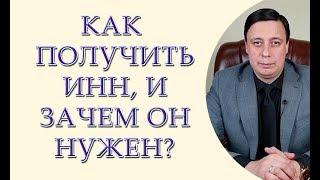 КАК ПОЛУЧИТЬ ИНН, И ЗАЧЕМ ОН НУЖЕН?